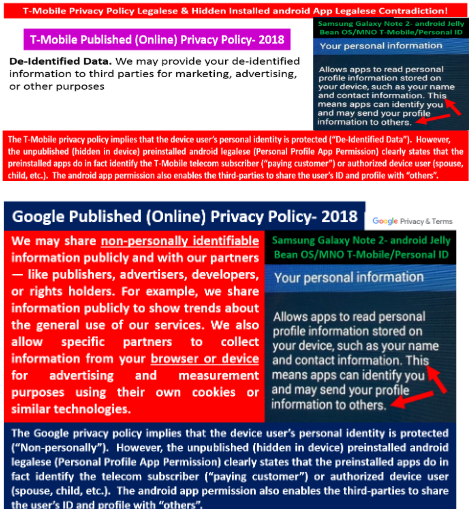 T-Mobile Privacy Policy Legalese & Hidden Installed android App Legalese Contradiction!

T-Mobile Published (Online) Privacy Policy- 2018

**De-Identified Data.** We may provide your de-identified information to third parties for marketing, advertising, or other purposes

Samsung Galaxy Note 2- android Jelly Bean OS/MNO T-Mobile/Personal ID

Your personal information

Allows apps to read personal profile information stored on your device, such as your name and contact information. This means apps can identify you and may send your profile information to others.

The T-Mobile privacy policy implies that the device user's personal identity is protected ("De-Identified Data"). However, the unpublished (hidden in device) preinstalled android legalese (Personal Profile App Permission) clearly states that the preinstalled apps do in fact identify the T-Mobile telecom subscriber ("paying customer") or authorized device user (spouse, child, etc.). The android app permission also enables the third-parties to share the user's ID and profile with "others".

Google Published (Online) Privacy Policy- 2018

Google Privacy & Terms

We may share non-personally identifiable information publicly and with our partners — like publishers, advertisers, developers, or rights holders. For example, we share information publicly to show trends about the general use of our services. We also allow specific partners to collect information from your browser or device for advertising and measurement purposes using their own cookies or similar technologies.

Samsung Galaxy Note 2- android Jelly Bean OS/MNO T-Mobile/Personal ID

Your personal information

Allows apps to read personal profile information stored on your device, such as your name and contact information. This means apps can identify you and may send your profile information to others.

The Google privacy policy implies that the device user's personal identity is protected ("Non-personally"). However, the unpublished (hidden in device) preinstalled android legalese (Personal Profile App Permission) clearly states that the preinstalled apps do in fact identify the telecom subscriber ("paying customer") or authorized device user (spouse, child, etc.). The android app permission also enables the third-parties to share the user's ID and profile with "others".